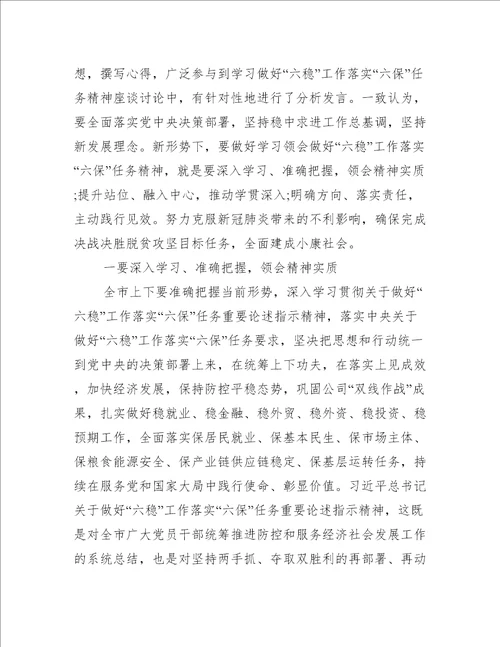 想，撰写心得，广泛参与到学习做好“六稳”工作落实“六保”任务精神座谈讨论中，有针对性地进行了分析发言。一致认为，要全面落实党中央决策部署，坚持稳中求进工作总基调，坚持新发展理念。新形势下，要做好学习领会做好“六稳”工作落实“六保”任务精神，就是要深入学习、准确把握，领会精神实质;提升站位、融入中心，推动学贯深入;明确方向、落实责任，主动践行见效。努力克服新冠肺炎带来的不利影响，确保完成决战决胜脱贫攻坚目标任务，全面建成小康社会。

一要深入学习、准确把握，领会精神实质

全市上下要准确把握当前形势，深入学习贯彻关于做好“六稳”工作落实“六保”任务重要论述指示精神，落实中央关于做好“六稳”工作落实“六保”任务要求，坚决把思想和行动统一到党中央的决策部署上来，在统筹上下功夫，在落实上见成效，加快经济发展，保持防控平稳态势，巩固公司“双线作战”成果，扎实做好稳就业、稳金融、稳外贸、稳外资、稳投资、稳预期工作，全面落实保居民就业、保基本民生、保市场主体、保粮食能源安全、保产业链供应链稳定、保基层运转任务，持续在服务党和国家大局中践行使命、彰显价值。习近平总书记关于做好“六稳”工作落实“六保”任务重要论述指示精神，这既是对全市广大党员干部统筹推进防控和服务经济社会发展工作的系统总结，也是对坚持两手抓、夺取双胜利的再部署、再动